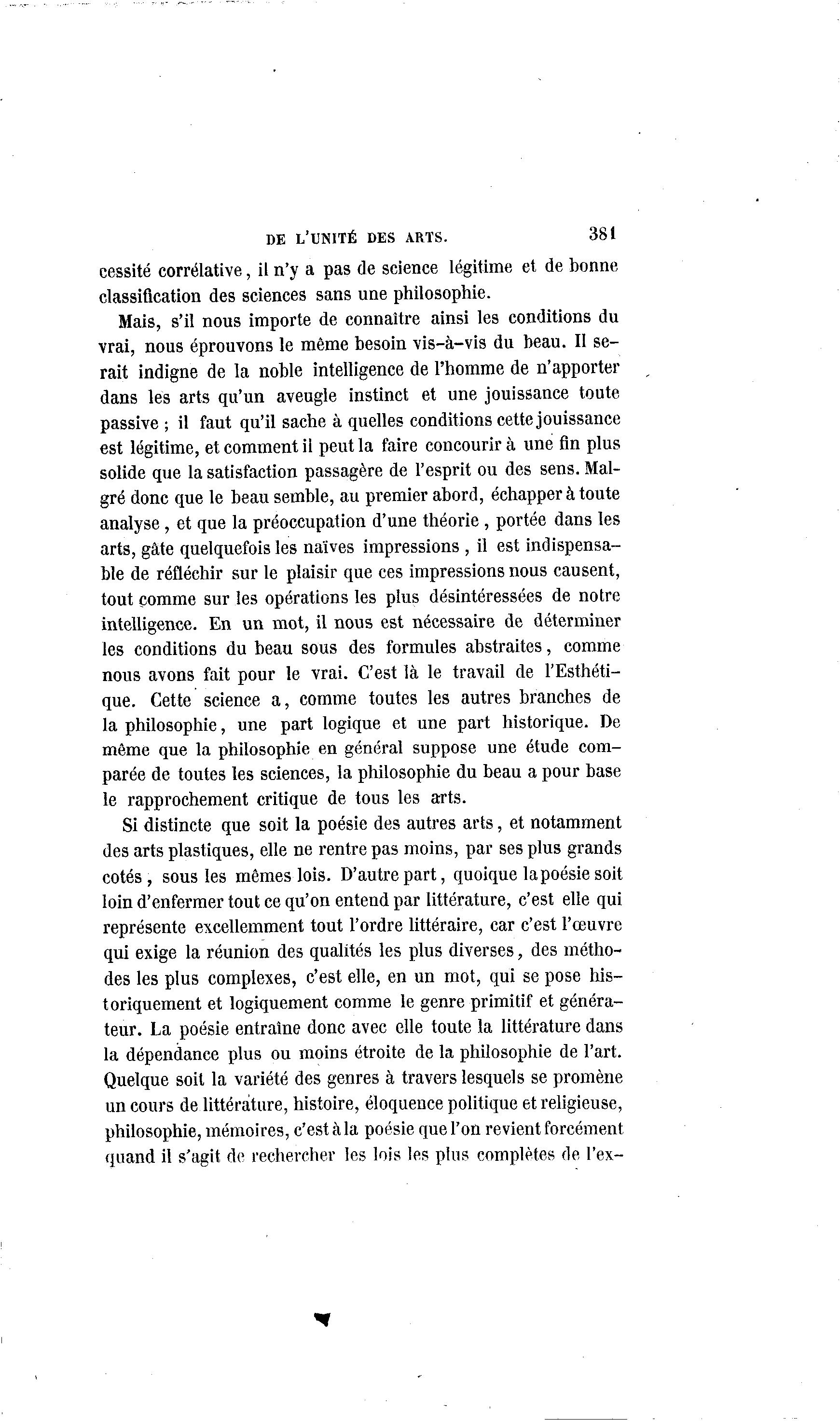 DE L'UNITÉ DES ARTS. 381

cessité corrélative, il n'y a pas de science légitime et de bonne classification des sciences sans une philosophie.

Mais, s'il nous importe de connaître ainsi les conditions du vrai, nous éprouvons le même besoin vis-à-vis du beau. Il serait indigne de la noble intelligence de l'homme de n'apporter dans les arts qu'un aveugle instinct et une jouissance toute passive ; il faut qu'il sache à quelles conditions cette jouissance est légitime, et comment il peut la faire concourir à une fin plus solide que la satisfaction passagère de l'esprit ou des sens. Malgré donc que le beau semble, au premier abord, échapper à toute analyse, et que la préoccupation d'une théorie, portée dans les arts, gâte quelquefois les naïves impressions, il est indispensable de réfléchir sur le plaisir que ces impressions nous causent, tout comme sur les opérations les plus désintéressées de notre intelligence. En un mot, il nous est nécessaire de déterminer les conditions du beau sous des formules abstraites, comme nous avons fait pour le vrai. C'est là le travail de l'Esthétique. Cette science a, comme toutes les autres branches de la philosophie, une part logique et une part historique. De même que la philosophie en général suppose une étude comparée de toutes les sciences, la philosophie du beau a pour base le rapprochement critique de tous les arts.

Si distincte que soit la poésie des autres arts, et notamment des arts plastiques, elle ne rentre pas moins, par ses plus grands cotés, sous les mêmes lois. D'autre part, quoique la poésie soit loin d'enfermer tout ce qu'on entend par littérature, c'est elle qui représente excellemment tout l'ordre littéraire, car c'est l'œuvre qui exige la réunion des qualités les plus diverses, des méthodes les plus complexes, c'est elle, en un mot, qui se pose historiquement et logiquement comme le genre primitif et générateur. La poésie entraîne donc avec elle toute la littérature dans la dépendance plus ou moins étroite de la philosophie de l'art. Quelque soit la variété des genres à travers lesquels se promène un cours de littérature, histoire, éloquence politique et religieuse, philosophie, mémoires, c'est à la poésie que l'on revient forcément quand il s'agit de rechercher les lois les plus complètes de l'ex-